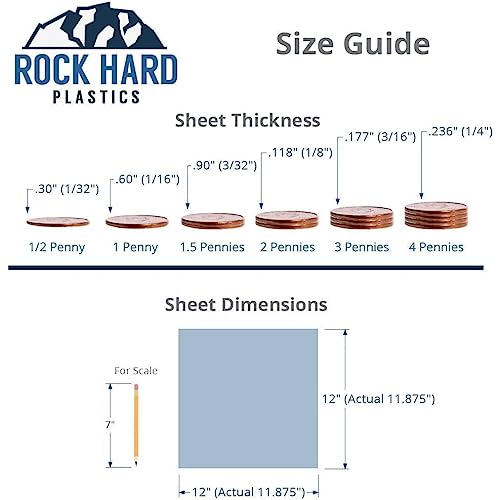 ROCK HARD
PLASTICS

Size Guide

Sheet Thickness

.30" (1/32")
.60" (1/16")
.90" (3/32")
.118" (1/8")
.177" (3/16")
.236" (1/4")

1/2 Penny
1 Penny
1.5 Pennies
2 Pennies
3 Pennies
4 Pennies

Sheet Dimensions

For Scale

7"

12" (Actual 11.875")

12" (Actual 11.875")